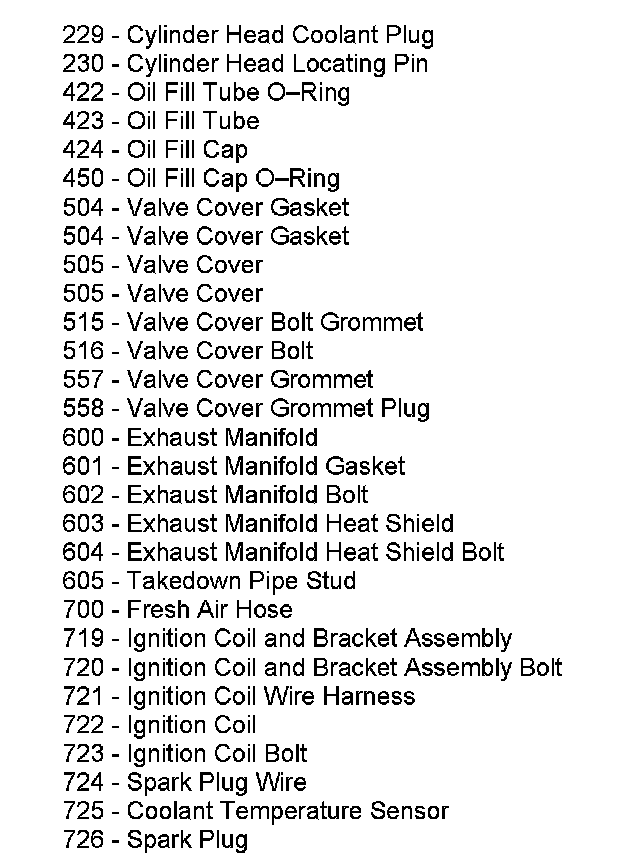 229 - Cylinder Head Coolant Plug
230 - Cylinder Head Locating Pin
422 - Oil Fill Tube O–Ring
423 - Oil Fill Tube
424 - Oil Fill Cap
450 - Oil Fill Cap O–Ring
504 - Valve Cover Gasket
504 - Valve Cover Gasket
505 - Valve Cover
505 - Valve Cover
515 - Valve Cover Bolt Grommet
516 - Valve Cover Bolt
557 - Valve Cover Grommet
558 - Valve Cover Grommet Plug
600 - Exhaust Manifold
601 - Exhaust Manifold Gasket
602 - Exhaust Manifold Bolt
603 - Exhaust Manifold Heat Shield
604 - Exhaust Manifold Heat Shield Bolt
605 - Takedown Pipe Stud
700 - Fresh Air Hose
719 - Ignition Coil and Bracket Assembly
720 - Ignition Coil and Bracket Assembly Bolt
721 - Ignition Coil Wire Harness
722 - Ignition Coil
723 - Ignition Coil Bolt
724 - Spark Plug Wire
725 - Coolant Temperature Sensor
726 - Spark Plug